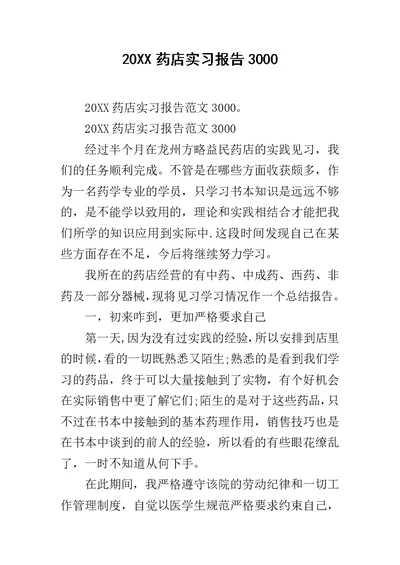 20XX 药店实习报告 3000

20XX 药店实习报告范文 3000。

20XX 药店实习报告范文 3000

经过半个月在龙州方略益民药店的实践见习，我们的任务顺利完成。不管是在哪些方面收获颇多，作为一名药学专业的学员，只学习书本知识是远远不够的，是不能学以致用的，理论和实践相结合才能把我们所学的知识应用到实际中.这段时间发现自己在某些方面存在不足，今后将继续努力学习。

我所在的药店经营的有中药、中成药、西药、非药及一部分器械，现将见习学习情况作一个总结报告。

一，初来咋到，更加严格要求自己

第一天，因为没有过实践的经验，所以安排到店里的时候，看的一切既熟悉又陌生;熟悉的是看到我们学习的药品，终于可以大量接触到了实物，有个好机会在实际销售中更了解它们;陌生的是对于这些药品，只不过在书本中接触到的基本药理作用，销售技巧也是在书本中谈到的前人的经验，所以看的有些眼花缭乱了，一时不知道从何下手。

在此期间，我严格遵守该院的劳动纪律和一切工作管理制度，自觉以医学生规范严格要求约束自己，